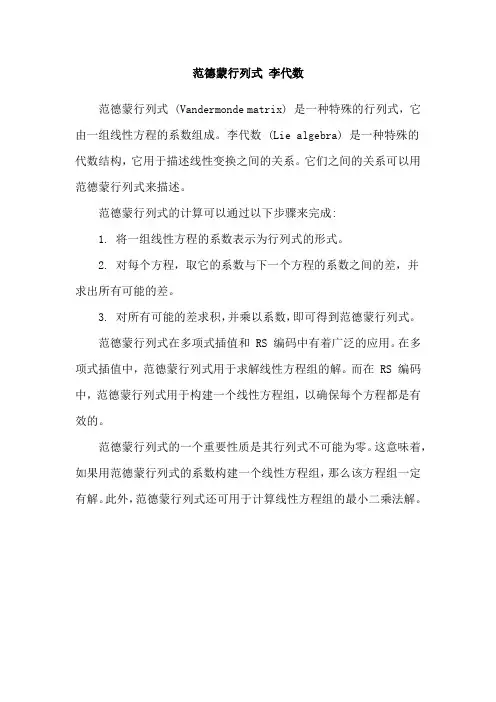 范德蒙行列式 李代数

范德蒙行列式 (Vandermonde matrix) 是一种特殊的行列式，它由一组线性方程的系数组成。李代数 (Lie algebra) 是一种特殊的代数结构，它用于描述线性变换之间的关系。它们之间的关系可以用范德蒙行列式来描述。

范德蒙行列式的计算可以通过以下步骤来完成：

1. 将一组线性方程的系数表示为行列式的形式。

2. 对每个方程，取它的系数与下一个方程的系数之间的差，并求出所有可能的差。

3. 对所有可能的差求积，并乘以系数，即可得到范德蒙行列式。

范德蒙行列式在多项式插值和 RS 编码中有着广泛的应用。在多项式插值中，范德蒙行列式用于求解线性方程组的解。而在 RS 编码中，范德蒙行列式用于构建一个线性方程组，以确保每个方程都是有效的。

范德蒙行列式的一个重要性质是其行列式不可能为零。这意味着，如果用范德蒙行列式的系数构建一个线性方程组，那么该方程组一定有解。此外，范德蒙行列式还可用于计算线性方程组的最小二乘法解。